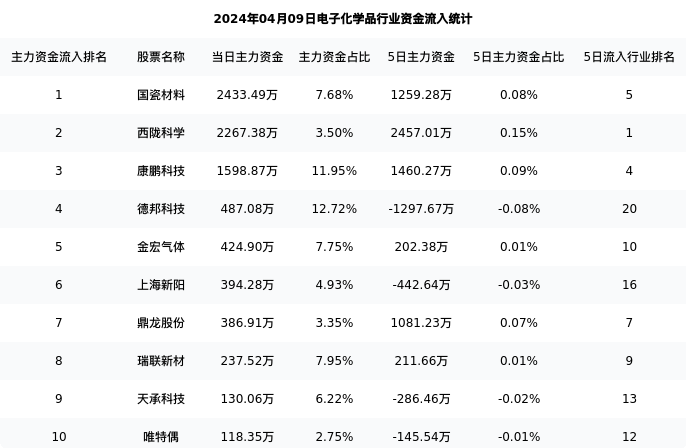 2024年04月09日电子化学品行业资金流入统计

| 主力资金流入排名 | 股票名称 | 当日主力资金 | 主力资金占比 | 5日主力资金 | 5日主力资金占比 | 5日流入行业排名 |
|---|---|---|---|---|---|---|
| 1 | 国瓷材料 | 2433.49万 | 7.68% | 1259.28万 | 0.08% | 5 |
| 2 | 西陇科学 | 2267.38万 | 3.50% | 2457.01万 | 0.15% | 1 |
| 3 | 康鹏科技 | 1598.87万 | 11.95% | 1460.27万 | 0.09% | 4 |
| 4 | 德邦科技 | 487.08万 | 12.72% | -1297.67万 | -0.08% | 20 |
| 5 | 金宏气体 | 424.90万 | 7.75% | 202.38万 | 0.01% | 10 |
| 6 | 上海新阳 | 394.28万 | 4.93% | -442.64万 | -0.03% | 16 |
| 7 | 鼎龙股份 | 386.91万 | 3.35% | 1081.23万 | 0.07% | 7 |
| 8 | 瑞联新材 | 237.52万 | 7.95% | 211.66万 | 0.01% | 9 |
| 9 | 天承科技 | 130.06万 | 6.22% | -286.46万 | -0.02% | 13 |
| 10 | 唯特偶 | 118.35万 | 2.75% | -145.54万 | -0.01% | 12 |